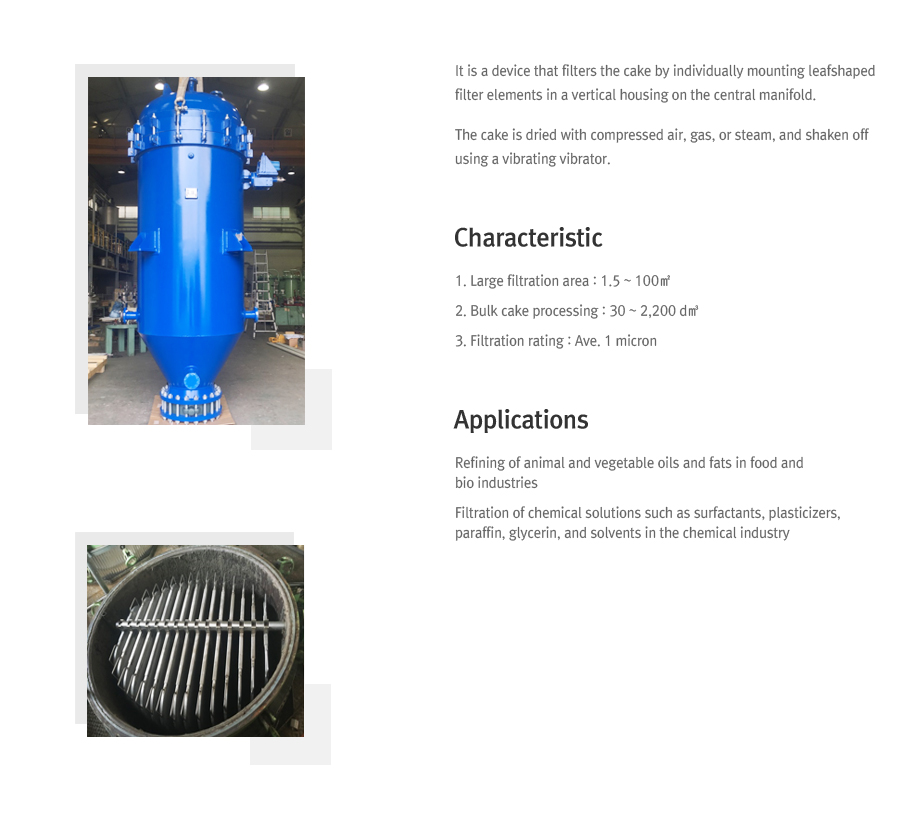 It is a device that filters the cake by individually mounting leafshaped filter elements in a vertical housing on the central manifold.

The cake is dried with compressed air, gas, or steam, and shaken off using a vibrating vibrator.

Characteristic

1. Large filtration area : 1.5 ~ 100㎡

2. Bulk cake processing : 30 ~ 2,200 d㎥

3. Filtration rating : Ave. 1 micron

Applications

Refining of animal and vegetable oils and fats in food and bio industries

Filtration of chemical solutions such as surfactants, plasticizers, paraffin, glycerin, and solvents in the chemical industry